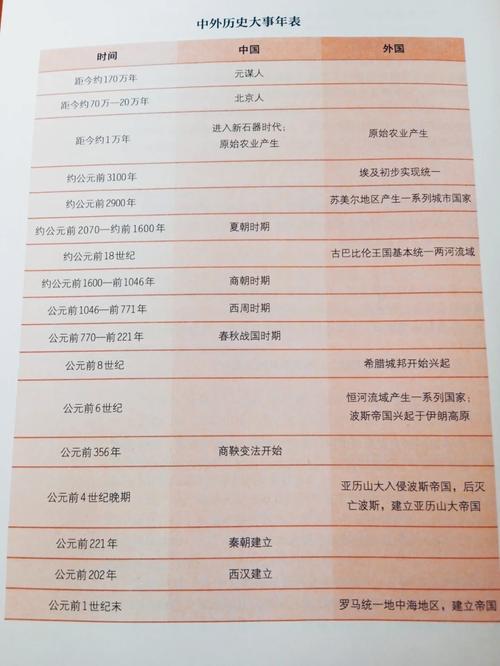 中外历史大事年表

| 时间 | 中国 | 外国 |
|---|---|---|
| 距今约170万年 | 元谋人 | |
| 距今约70万—20万年 | 北京人 | |
| 距今约1万年 | 进入新石器时代；原始农业产生 | 原始农业产生 |
| 约公元前3100年 | | 埃及初步实现统一 |
| 约公元前2900年 | | 苏美尔地区产生一系列城市国家 |
| 约公元前2070—约前1600年 | 夏朝时期 | |
| 约公元前18世纪 | | 古巴比伦王国基本统一两河流域 |
| 约公元前1600—前1046年 | 商朝时期 | |
| 公元前1046—前771年 | 西周时期 | |
| 公元前770—前221年 | 春秋战国时期 | |
| 公元前8世纪 | | 希腊城邦开始兴起 |
| 公元前6世纪 | | 恒河流域产生一系列国家；波斯帝国兴起于伊朗高原 |
| 公元前356年 | 商鞅变法开始 | |
| 公元前4世纪晚期 | | 亚历山大入侵波斯帝国，后灭亡波斯，建立亚历山大帝国 |
| 公元前221年 | 秦朝建立 | |
| 公元前202年 | 西汉建立 | |
| 公元前1世纪末 | | 罗马统一地中海地区，建立帝国 |